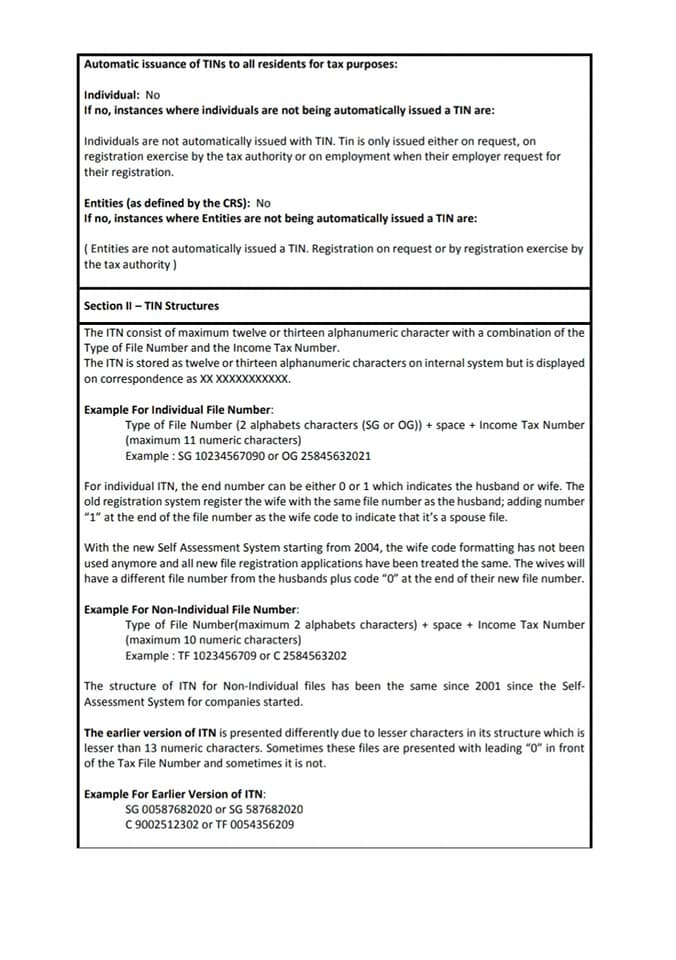 Automatic issuance of TINs to all residents for tax purposes:

Individual: No
If no, instances where individuals are not being automatically issued a TIN are:

Individuals are not automatically issued with TIN. Tin is only issued either on request, on registration exercise by the tax authority or on employment when their employer request for their registration.

Entities (as defined by the CRS): No
If no, instances where Entities are not being automatically issued a TIN are:

( Entities are not automatically issued a TIN. Registration on request or by registration exercise by the tax authority )

Section II – TIN Structures

The ITN consist of maximum twelve or thirteen alphanumeric character with a combination of the Type of File Number and the Income Tax Number.
The ITN is stored as twelve or thirteen alphanumeric characters on internal system but is displayed on correspondence as XX XXXXXXXXXXX.

Example For Individual File Number:
Type of File Number (2 alphabets characters (SG or OG)) + space + Income Tax Number (maximum 11 numeric characters)
Example : SG 10234567090 or OG 25845632021

For individual ITN, the end number can be either 0 or 1 which indicates the husband or wife. The old registration system register the wife with the same file number as the husband; adding number "1" at the end of the file number as the wife code to indicate that it's a spouse file.

With the new Self Assessment System starting from 2004, the wife code formatting has not been used anymore and all new file registration applications have been treated the same. The wives will have a different file number from the husbands plus code "0" at the end of their new file number.

Example For Non-Individual File Number:
Type of File Number(maximum 2 alphabets characters) + space + Income Tax Number (maximum 10 numeric characters)
Example : TF 1023456709 or C 2584563202

The structure of ITN for Non-Individual files has been the same since 2001 since the Self-Assessment System for companies started.

The earlier version of ITN is presented differently due to lesser characters in its structure which is lesser than 13 numeric characters. Sometimes these files are presented with leading "0" in front of the Tax File Number and sometimes it is not.

Example For Earlier Version of ITN:
SG 00587682020 or SG 587682020
C 9002512302 or TF 0054356209